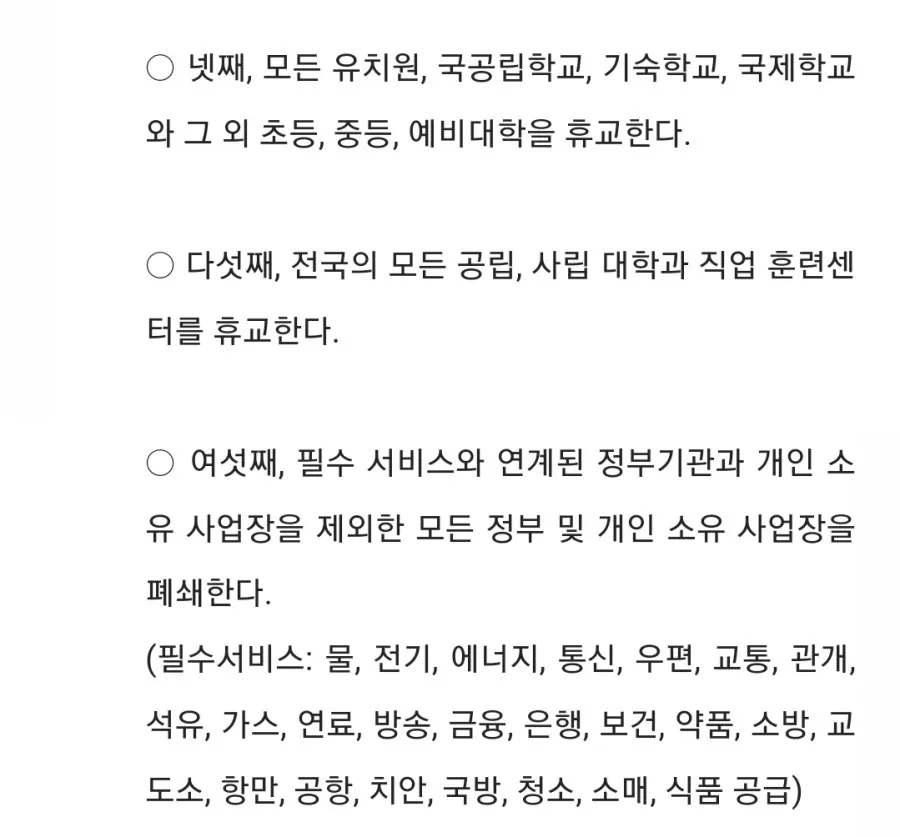 ○ 넷째, 모든 유치원, 국공립학교, 기숙학교, 국제학교와 그 외 초등, 중등, 예비대학을 휴교한다.

○ 다섯째, 전국의 모든 공립, 사립 대학과 직업 훈련센터를 휴교한다.

○ 여섯째, 필수 서비스와 연계된 정부기관과 개인 소유 사업장을 제외한 모든 정부 및 개인 소유 사업장을 폐쇄한다.
(필수서비스: 물, 전기, 에너지, 통신, 우편, 교통, 관개, 석유, 가스, 연료, 방송, 금융, 은행, 보건, 약품, 소방, 교도소, 항만, 공항, 치안, 국방, 청소, 소매, 식품 공급)